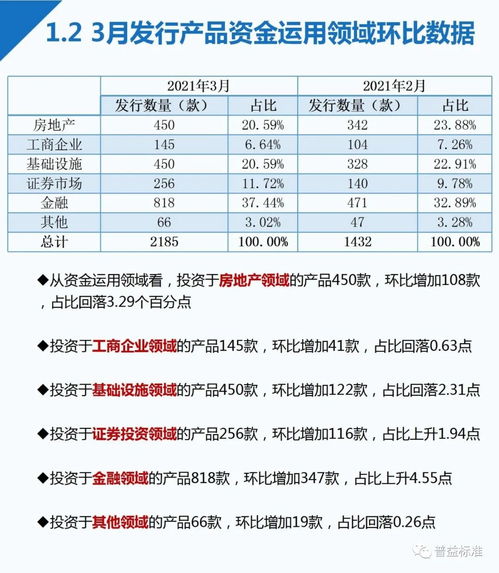 1.2 3月发行产品资金运用领域环比数据

| | 2021年3月 | | 2021年2月 | |
|---|---|---|---|---|
| | 发行数量（款） | 占比 | 发行数量（款） | 占比 |
| 房地产 | 450 | 20.59% | 342 | 23.88% |
| 工商企业 | 145 | 6.64% | 104 | 7.26% |
| 基础设施 | 450 | 20.59% | 328 | 22.91% |
| 证券市场 | 256 | 11.72% | 140 | 9.78% |
| 金融 | 818 | 37.44% | 471 | 32.89% |
| 其他 | 66 | 3.02% | 47 | 3.28% |
| 总计 | 2185 | 100.00% | 1432 | 100.00% |

◆从资金运用领域看，投资于房地产领域的产品450款，环比增加108款，占比回落3.29个百分点

◆投资于工商企业领域的产品145款，环比增加41款，占比回落0.63点

◆投资于基础设施领域的产品450款，环比增加122款，占比回落2.31点

◆投资于证券投资领域的产品256款，环比增加116款，占比上升1.94点

◆投资于金融领域的产品818款，环比增加347款，占比上升4.55点

◆投资于其他领域的产品66款，环比增加19款，占比回落0.26点

普益标准